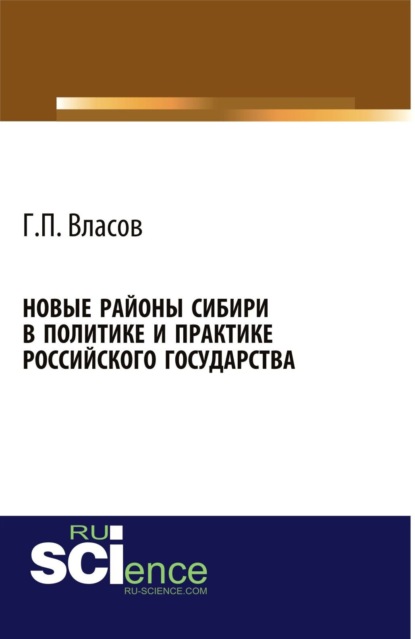 Г.П. Власов

НОВЫЕ РАЙОНЫ СИБИРИ В ПОЛИТИКЕ И ПРАКТИКЕ РОССИЙСКОГО ГОСУДАРСТВА

RU
SCIence
RU-SCIENCE.COM